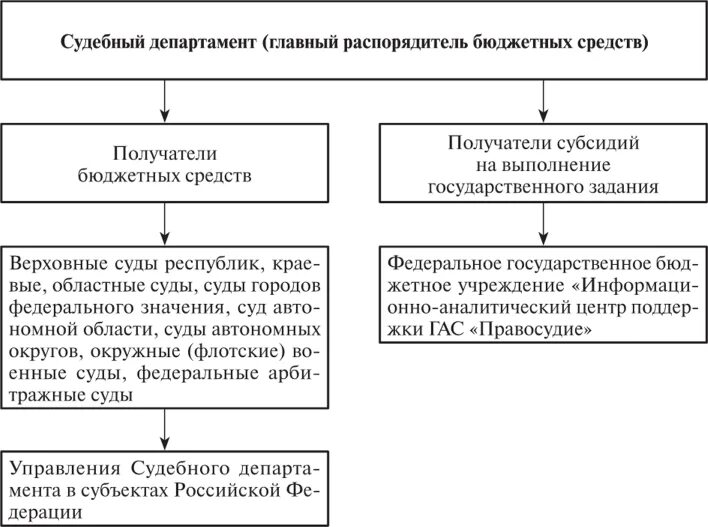 Судебный департамент (главный распорядитель бюджетных средств)

Получатели бюджетных средств

Верховные суды республик, краевые, областные суды, суды городов федерального значения, суд автономной области, суды автономных округов, окружные (флотские) военные суды, федеральные арбитражные суды

Управления Судебного департамента в субъектах Российской Федерации

Получатели субсидий на выполнение государственного задания

Федеральное государственное бюджетное учреждение «Информационно-аналитический центр поддержки ГАС «Правосудие»